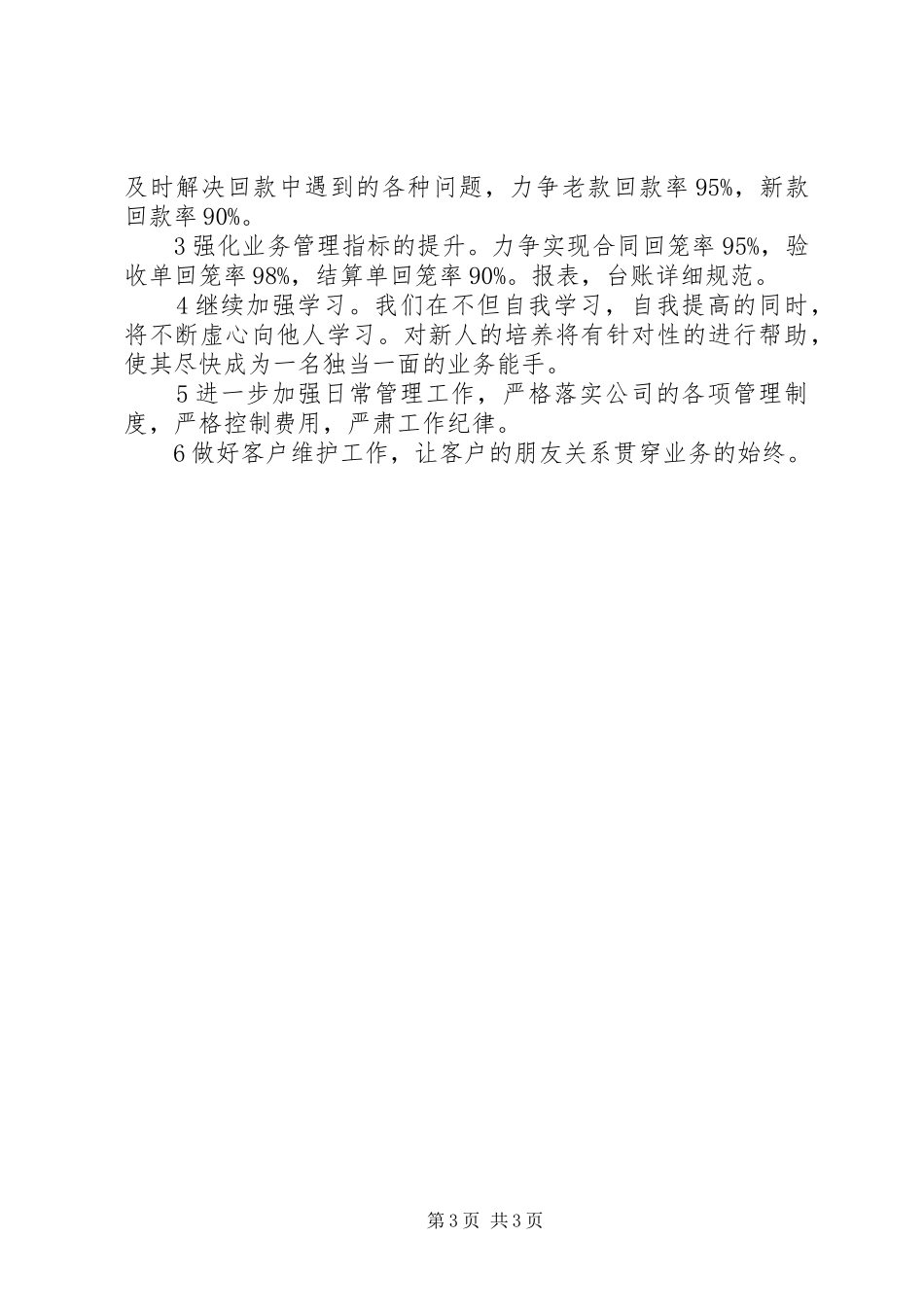 及时解决回款中遇到的各种问题，力争老款回款率95%，新款回款率90%。

3强化业务管理指标的提升。力争实现合同回笼率95%，验收单回笼率98%，结算单回笼率90%。报表，台账详细规范。

4继续加强学习。我们在不但自我学习，自我提高的同时，将不断虚心向他人学习。对新人的培养将有针对性的进行帮助，使其尽快成为一名独当一面的业务能手。

5进一步加强日常管理工作，严格落实公司的各项管理制度，严格控制费用，严肃工作纪律。

6做好客户维护工作，让客户的朋友关系贯穿业务的始终。

第3页 共3页